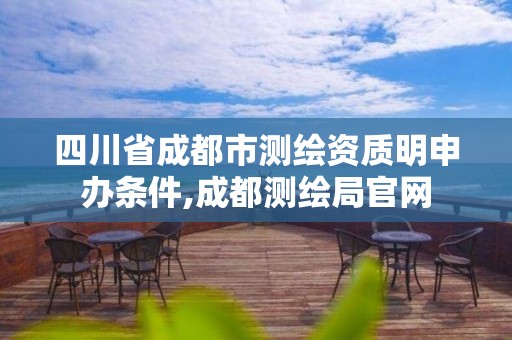 四川省成都市测绘资质明申办条件,成都测绘局官网